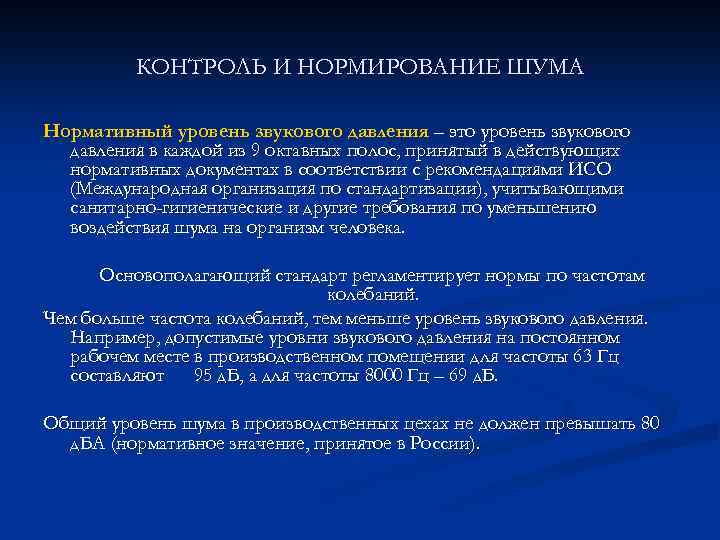 КОНТРОЛЬ И НОРМИРОВАНИЕ ШУМА

Нормативный уровень звукового давления – это уровень звукового давления в каждой из 9 октавных полос, принятый в действующих нормативных документах в соответствии с рекомендациями ИСО (Международная организация по стандартизации), учитывающими санитарно-гигиенические и другие требования по уменьшению воздействия шума на организм человека.

Основополагающий стандарт регламентирует нормы по частотам колебаний.

Чем больше частота колебаний, тем меньше уровень звукового давления. Например, допустимые уровни звукового давления на постоянном рабочем месте в производственном помещении для частоты 63 Гц составляют 95 дБ, а для частоты 8000 Гц – 69 дБ.

Общий уровень шума в производственных цехах не должен превышать 80 дБА (нормативное значение, принятое в России).